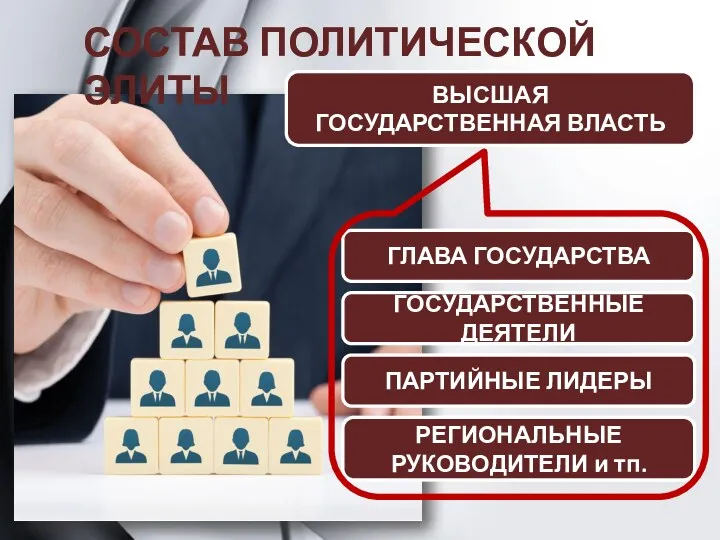 СОСТАВ ПОЛИТИЧЕСКОЙ ЭЛИТЫ

ВЫСШАЯ ГОСУДАРСТВЕННАЯ ВЛАСТЬ

ГЛАВА ГОСУДАРСТВА

ГОСУДАРСТВЕННЫЕ ДЕЯТЕЛИ

ПАРТИЙНЫЕ ЛИДЕРЫ

РЕГИОНАЛЬНЫЕ РУКОВОДИТЕЛИ и тп.